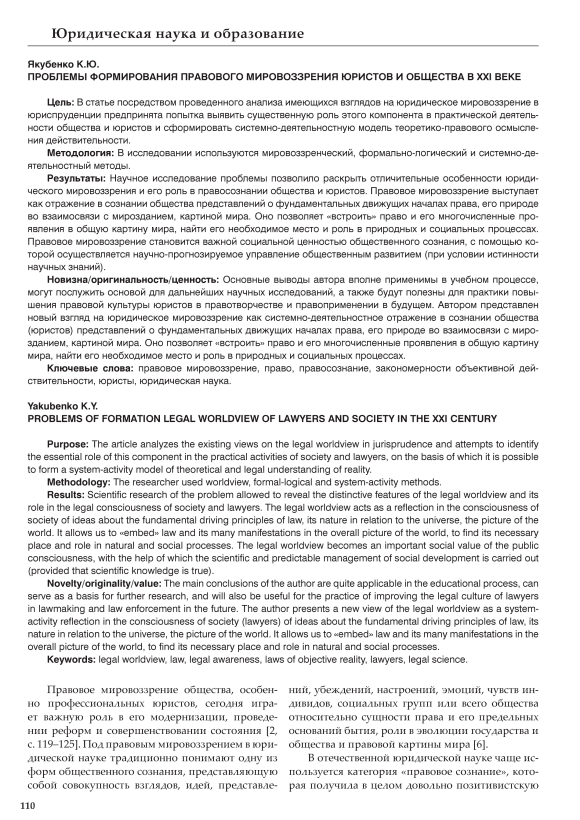 Юридическая наука и образование

Якубенко К.Ю.
ПРОБЛЕМЫ ФОРМИРОВАНИЯ ПРАВОВОГО МИРОВОЗЗРЕНИЯ ЮРИСТОВ И ОБЩЕСТВА В XXI ВЕКЕ

Цель: В статье посредством проведенного анализа имеющихся взглядов на юридическое мировоззрение в юриспруденции предпринята попытка выявить существенную роль этого компонента в практической деятельности общества и юристов и сформировать системно-деятельностную модель теоретико-правового осмысления действительности.

Методология: В исследовании используются мировоззренческий, формально-логический и системно-деятельностный методы.

Результаты: Научное исследование проблемы позволило раскрыть отличительные особенности юридического мировоззрения и его роль в правосознании общества и юристов. Правовое мировоззрение выступает как отражение в сознании общества представлений о фундаментальных движущих началах права, его природе во взаимосвязи с мирозданием, картиной мира. Оно позволяет «встроить» право и его многочисленные проявления в общую картину мира, найти его необходимое место и роль в природных и социальных процессах. Правовое мировоззрение становится важной социальной ценностью общественного сознания, с помощью которой осуществляется научно-прогнозируемое управление общественным развитием (при условии истинности научных знаний).

Новизна/оригинальность/ценность: Основные выводы автора вполне применимы в учебном процессе, могут послужить основой для дальнейших научных исследований, а также будут полезны для практики повышения правовой культуры юристов в правотворчестве и правоприменении в будущем. Автором представлен новый взгляд на юридическое мировоззрение как системно-деятельностное отражение в сознании общества (юристов) представлений о фундаментальных движущих началах права, его природе во взаимосвязи с мирозданием, картиной мира. Оно позволяет «встроить» право и его многочисленные проявления в общую картину мира, найти его необходимое место и роль в природных и социальных процессах.

Ключевые слова: правовое мировоззрение, право, правосознание, закономерности объективной действительности, юристы, юридическая наука.

Yakubenko K.Y.
PROBLEMS OF FORMATION LEGAL WORLDVIEW OF LAWYERS AND SOCIETY IN THE XXI CENTURY

Purpose: The article analyzes the existing views on the legal worldview in jurisprudence and attempts to identify the essential role of this component in the practical activities of society and lawyers, on the basis of which it is possible to form a system-activity model of theoretical and legal understanding of reality.

Methodology: The researcher used worldview, formal-logical and system-activity methods.

Results: Scientific research of the problem allowed to reveal the distinctive features of the legal worldview and its role in the legal consciousness of society and lawyers. The legal worldview acts as a reflection in the consciousness of society of ideas about the fundamental driving principles of law, its nature in relation to the universe, the picture of the world. It allows us to «embed» law and its many manifestations in the overall picture of the world, to find its necessary place and role in natural and social processes. The legal worldview becomes an important social value of the public consciousness, with the help of which the scientific and predictable management of social development is carried out (provided that scientific knowledge is true).

Novelty/originality/value: The main conclusions of the author are quite applicable in the educational process, can serve as a basis for further research, and will also be useful for the practice of improving the legal culture of lawyers in lawmaking and law enforcement in the future. The author presents a new view of the legal worldview as a system-activity reflection in the consciousness of society (lawyers) of ideas about the fundamental driving principles of law, its nature in relation to the universe, the picture of the world. It allows us to «embed» law and its many manifestations in the overall picture of the world, to find its necessary place and role in natural and social processes.

Keywords: legal worldview, law, legal awareness, laws of objective reality, lawyers, legal science.

Правовое мировоззрение общества, особенно профессиональных юристов, сегодня играет важную роль в его модернизации, проведении реформ и совершенствовании состояния [2, с. 119–125]. Под правовым мировоззрением в юридической науке традиционно понимают одну из форм общественного сознания, представляющую собой совокупность взглядов, идей, представлений, убеждений, настроений, эмоций, чувств индивидов, социальных групп или всего общества относительно сущности права и его предельных оснований бытия, роли в эволюции государства и общества и правовой картины мира [6].

В отечественной юридической науке чаще используется категория «правовое сознание», которая получила в целом довольно позитивистскую

110